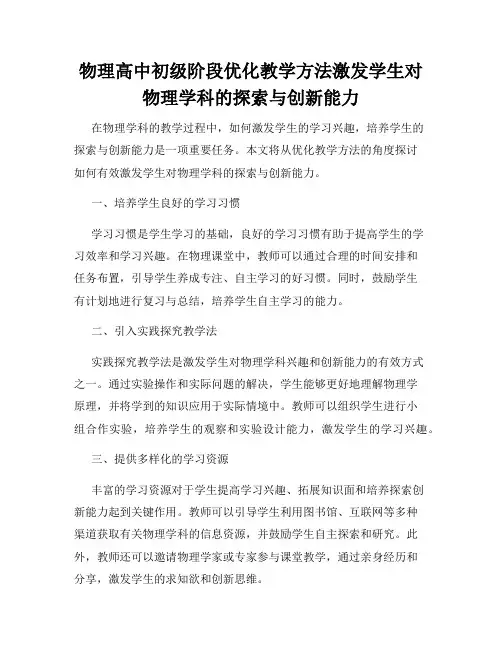 物理高中初级阶段优化教学方法激发学生对物理学科的探索与创新能力

在物理学科的教学过程中，如何激发学生的学习兴趣，培养学生的探索与创新能力是一项重要任务。本文将从优化教学方法的角度探讨如何有效激发学生对物理学科的探索与创新能力。

一、培养学生良好的学习习惯

学习习惯是学生学习的基础，良好的学习习惯有助于提高学生的学习效率和学习兴趣。在物理课堂中，教师可以通过合理的时间安排和任务布置，引导学生养成专注、自主学习的好习惯。同时，鼓励学生有计划地进行复习与总结，培养学生自主学习的能力。

二、引入实践探究教学法

实践探究教学法是激发学生对物理学科兴趣和创新能力的有效方式之一。通过实验操作和实际问题的解决，学生能够更好地理解物理学原理，并将学到的知识应用于实际情境中。教师可以组织学生进行小组合作实验，培养学生的观察和实验设计能力，激发学生的学习兴趣。

三、提供多样化的学习资源

丰富的学习资源对于学生提高学习兴趣、拓展知识面和培养探索创新能力起到关键作用。教师可以引导学生利用图书馆、互联网等多种渠道获取有关物理学科的信息资源，并鼓励学生自主探索和研究。此外，教师还可以邀请物理学家或专家参与课堂教学，通过亲身经历和分享，激发学生的求知欲和创新思维。